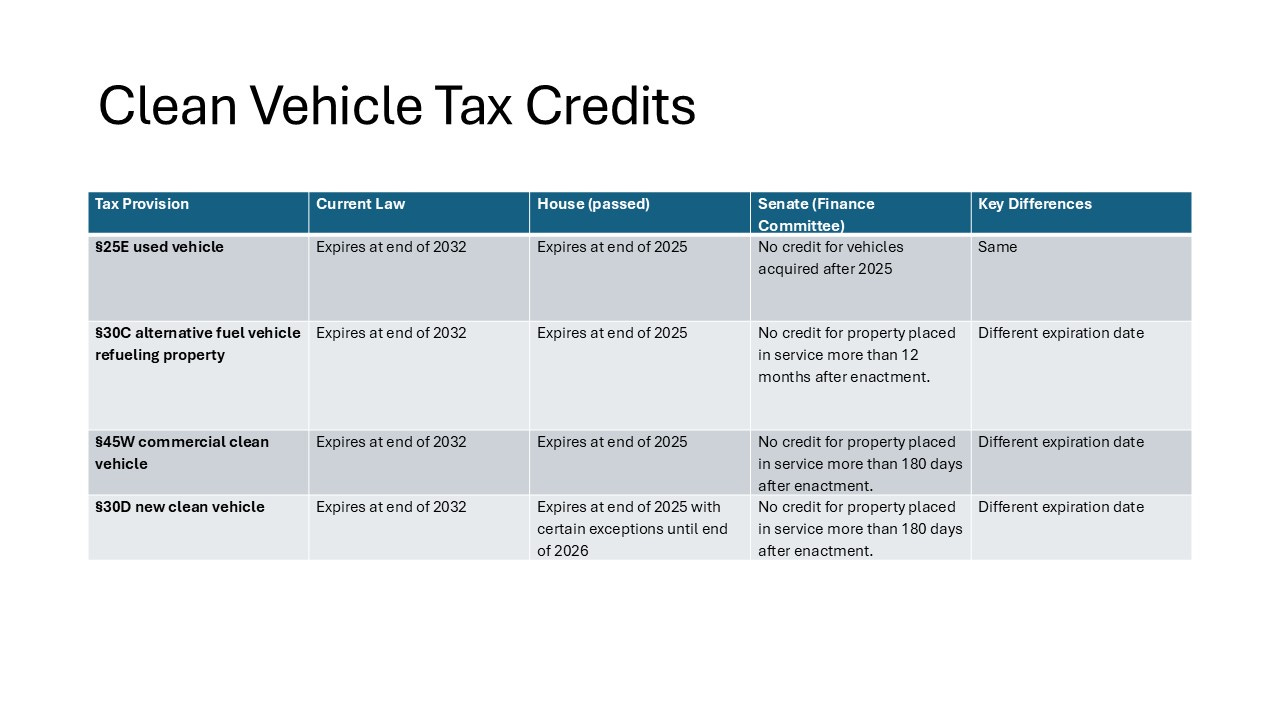 Clean Vehicle Tax Credits

| Tax Provision | Current Law | House (passed) | Senate (Finance Committee) | Key Differences |
|---|---|---|---|---|
| §25E used vehicle | Expires at end of 2032 | Expires at end of 2025 | No credit for vehicles acquired after 2025 | Same |
| §30C alternative fuel vehicle refueling property | Expires at end of 2032 | Expires at end of 2025 | No credit for property placed in service more than 12 months after enactment. | Different expiration date |
| §45W commercial clean vehicle | Expires at end of 2032 | Expires at end of 2025 | No credit for property placed in service more than 180 days after enactment. | Different expiration date |
| §30D new clean vehicle | Expires at end of 2032 | Expires at end of 2025 with certain exceptions until end of 2026 | No credit for property placed in service more than 180 days after enactment. | Different expiration date |